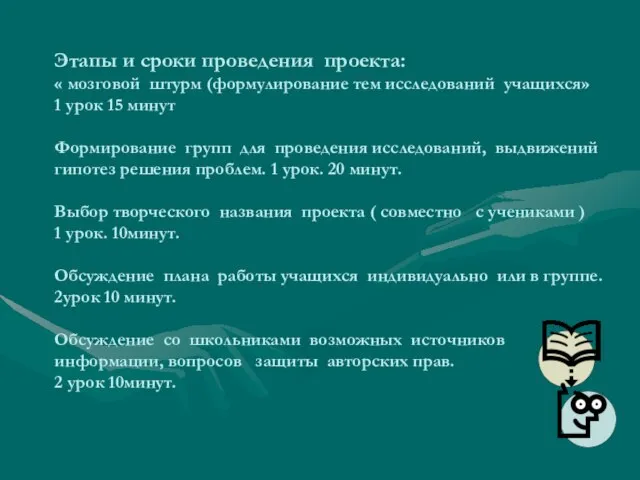 Этапы и сроки проведения проекта:
« мозговой штурм (формулирование тем исследований учащихся»
1 урок 15 минут

Формирование групп для проведения исследований, выдвижений гипотез решения проблем. 1 урок. 20 минут.

Выбор творческого названия проекта ( совместно с учениками )
1 урок. 10минут.

Обсуждение плана работы учащихся индивидуально или в группе.
2урок 10 минут.

Обсуждение со школьниками возможных источников информации, вопросов защиты авторских прав.
2 урок 10минут.